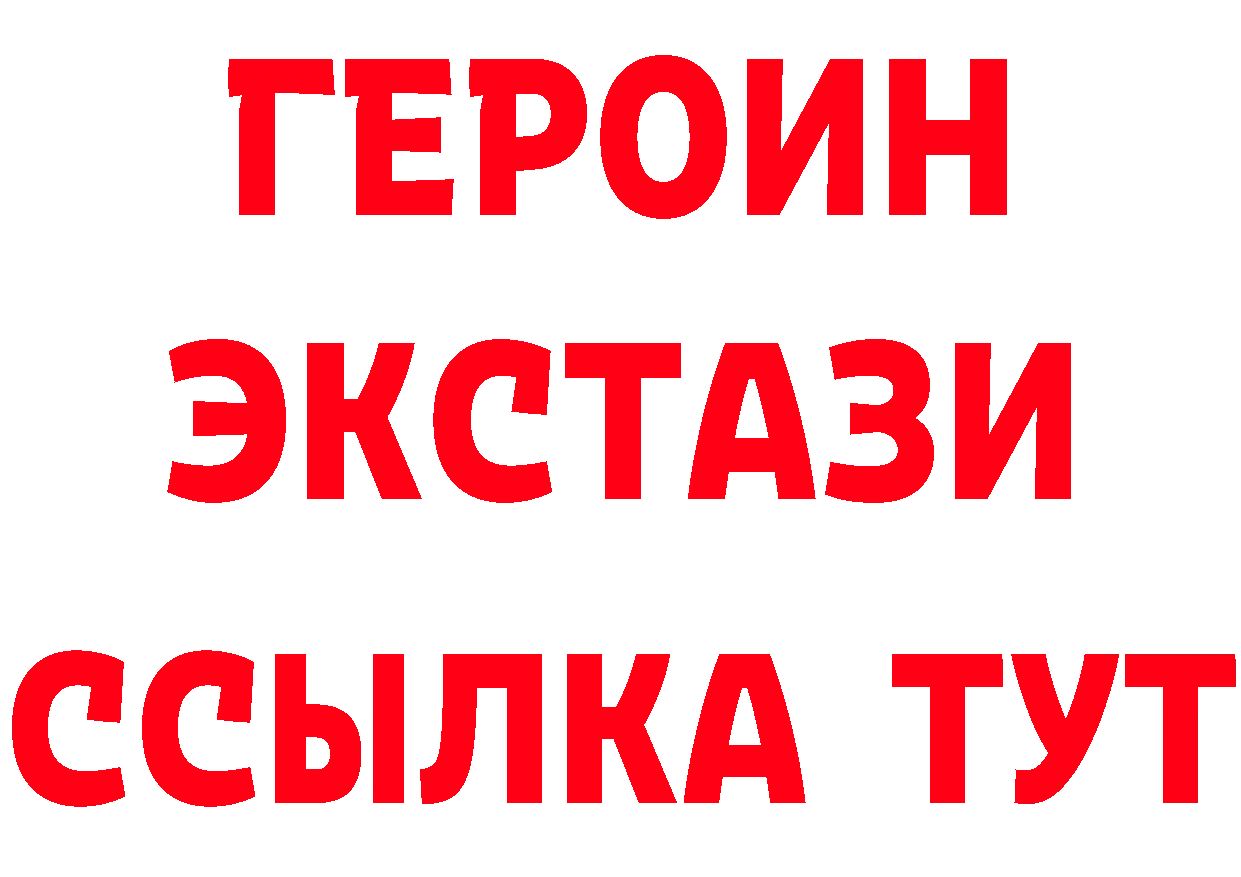 ГЕРОИН
ЭКСТАЗИ
ССЫЛКА ТУТ